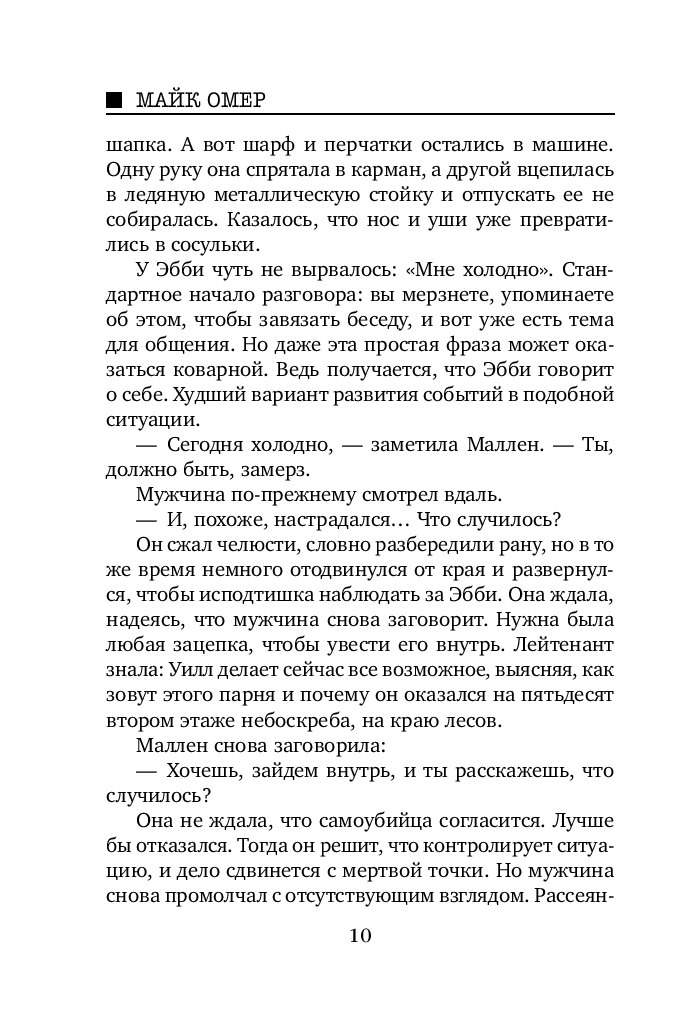 МАЙК ОМЕР

шапка. А вот шарф и перчатки остались в машине. Одну руку она спрятала в карман, а другой вцепилась в ледяную металлическую стойку и отпускать ее не собиралась. Казалось, что нос и уши уже превратились в сосульки.

У Эбби чуть не вырвалось: «Мне холодно». Стандартное начало разговора: вы мерзнете, упоминаете об этом, чтобы завязать беседу, и вот уже есть тема для общения. Но даже эта простая фраза может оказаться коварной. Ведь получается, что Эбби говорит о себе. Худший вариант развития событий в подобной ситуации.

— Сегодня холодно, — заметила Маллен. — Ты, должно быть, замерз.

Мужчина по-прежнему смотрел вдаль.

— И, похоже, настрадался… Что случилось?

Он сжал челюсти, словно разбередили рану, но в то же время немного отодвинулся от края и развернулся, чтобы исподтишка наблюдать за Эбби. Она ждала, надеясь, что мужчина снова заговорит. Нужна была любая зацепка, чтобы увести его внутрь. Лейтенант знала: Уилл делает сейчас все возможное, выясняя, как зовут этого парня и почему он оказался на пятьдесят втором этаже небоскреба, на краю лесов.

Маллен снова заговорила:

— Хочешь, зайдем внутрь, и ты расскажешь, что случилось?

Она не ждала, что самоубийца согласится. Лучше бы отказался. Тогда он решит, что контролирует ситуацию, и дело сдвинется с мертвой точки. Но мужчина снова промолчал с отсутствующим взглядом. Рассеян-

10